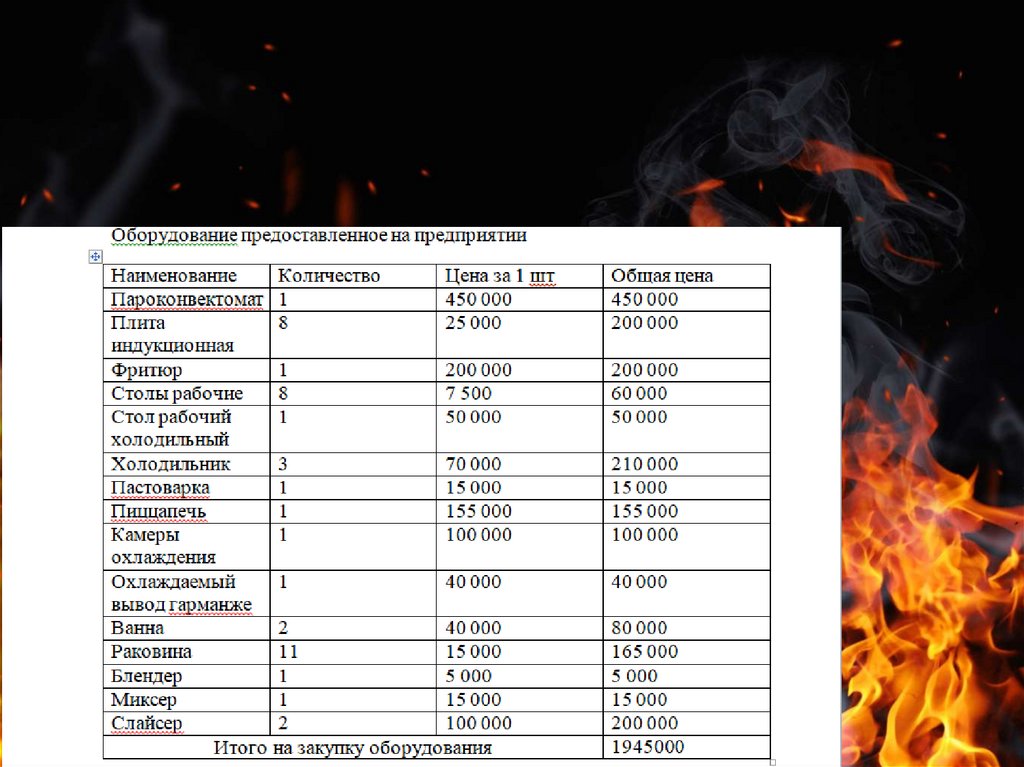 Оборудование предоставленное на предприятии

| Наименование | Количество | Цена за 1 шт | Общая цена |
|---|---|---|---|
| Пароконвектомат | 1 | 450 000 | 450 000 |
| Плита индукционная | 8 | 25 000 | 200 000 |
| Фритюр | 1 | 200 000 | 200 000 |
| Столы рабочие | 8 | 7 500 | 60 000 |
| Стол рабочий холодильный | 1 | 50 000 | 50 000 |
| Холодильник | 3 | 70 000 | 210 000 |
| Пастоварка | 1 | 15 000 | 15 000 |
| Пиццапечь | 1 | 155 000 | 155 000 |
| Камеры охлаждения | 1 | 100 000 | 100 000 |
| Охлаждаемый вывод гарманже | 1 | 40 000 | 40 000 |
| Ванна | 2 | 40 000 | 80 000 |
| Раковина | 11 | 15 000 | 165 000 |
| Блендер | 1 | 5 000 | 5 000 |
| Миксер | 1 | 15 000 | 15 000 |
| Слайсер | 2 | 100 000 | 200 000 |
| Итого на закупку оборудования | | | 1945000 |